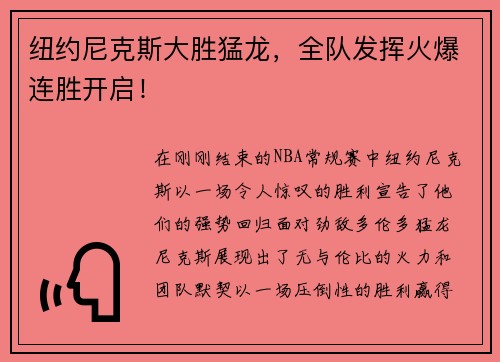 纽约尼克斯大胜猛龙，全队发挥火爆连胜开启！

在刚刚结束的NBA常规赛中纽约尼克斯以一场令人惊叹的胜利宣告了他们的强势回归面对劲敌多伦多猛龙尼克斯展现出了无与伦比的火力和团队默契以一场压倒性的胜利赢得